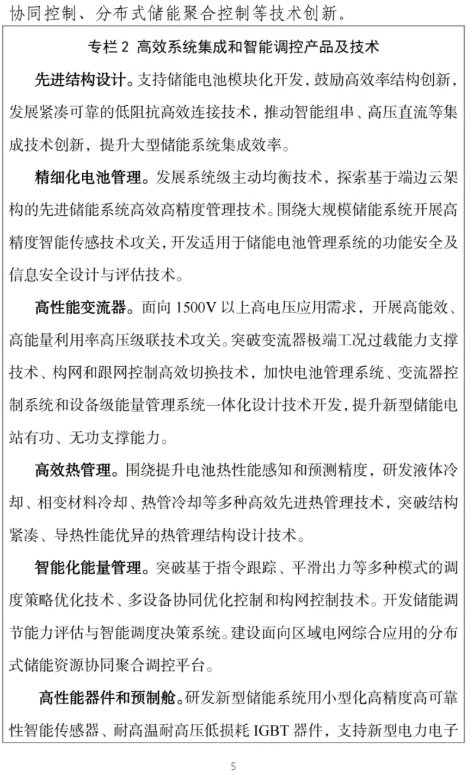 协同控制、分布式储能聚合控制等技术创新。

专栏 2 高效系统集成和智能调控产品及技术

先进结构设计。支持储能电池模块化开发，鼓励高效率结构创新，发展紧凑可靠的低阻抗高效连接技术，推动智能组串、高压直流等集成技术创新，提升大型储能系统集成效率。

精细化电池管理。发展系统级主动均衡技术，探索基于端边云架构的先进储能系统高效高精度管理技术。围绕大规模储能系统开展高精度智能传感技术攻关，开发适用于储能电池管理系统的功能安全及信息安全设计与评估技术。

高性能变流器。面向 1500V 以上高电压应用需求，开展高能效、高能量利用率高压级联技术攻关。突破变流器极端工况过载能力支撑技术、构网和跟网控制高效切换技术，加快电池管理系统、变流器控制系统和设备级能量管理系统一体化设计技术开发，提升新型储能电站有功、无功支撑能力。

高效热管理。围绕提升电池热性能感知和预测精度，研发液体冷却、相变材料冷却、热管冷却等多种高效先进热管理技术，突破结构紧凑、导热性能优异的热管理结构设计技术。

智能化能量管理。突破基于指令跟踪、平滑出力等多种模式的调度策略优化技术、多设备协同优化控制和构网控制技术。开发储能调节能力评估与智能调度决策系统。建设面向区域电网综合应用的分布式储能资源协同聚合调控平台。

高性能器件和预制舱。研发新型储能系统用小型化高精度高可靠性智能传感器、耐高温耐高压低损耗 IGBT 器件，支持新型电力电子

5